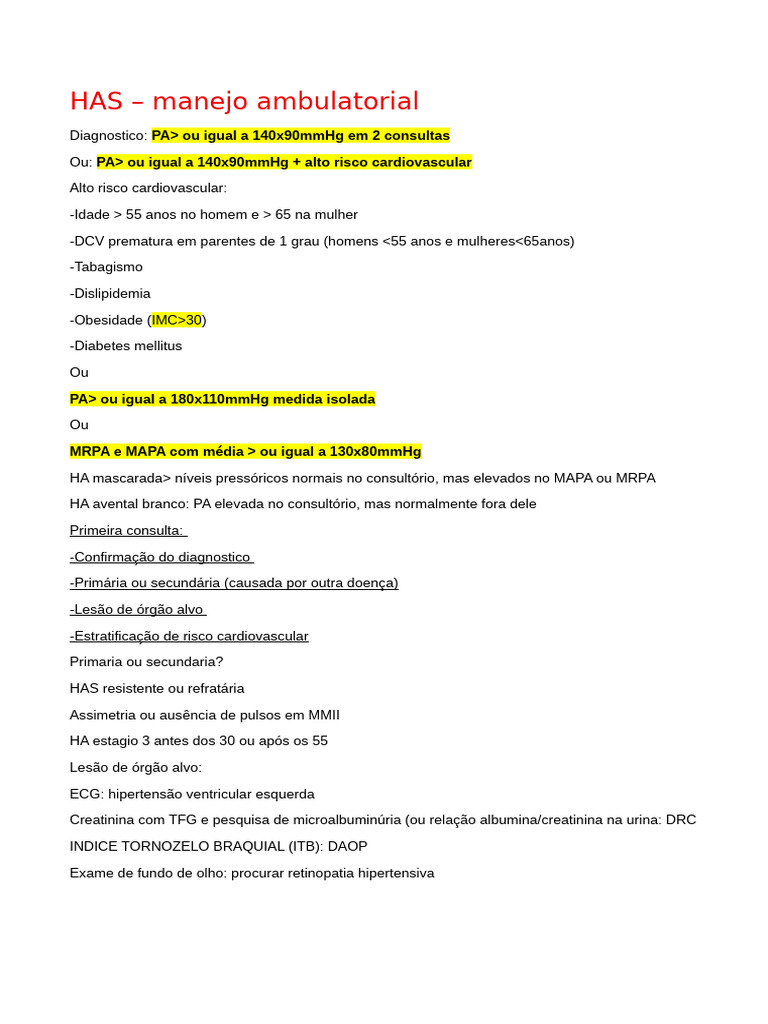 HAS – manejo ambulatorial

Diagnostico: PA> ou igual a 140x90mmHg em 2 consultas

Ou: PA> ou igual a 140x90mmHg + alto risco cardiovascular

Alto risco cardiovascular:

-Idade > 55 anos no homem e > 65 na mulher

-DCV prematura em parentes de 1 grau (homens <55 anos e mulheres<65anos)

-Tabagismo

-Dislipidemia

-Obesidade (IMC>30)

-Diabetes mellitus

Ou

PA> ou igual a 180x110mmHg medida isolada

Ou

MRPA e MAPA com média > ou igual a 130x80mmHg

HA mascarada> níveis pressóricos normais no consultório, mas elevados no MAPA ou MRPA

HA avental branco: PA elevada no consultório, mas normalmente fora dele

Primeira consulta:

-Confirmação do diagnostico

-Primária ou secundária (causada por outra doença)

-Lesão de órgão alvo

-Estratificação de risco cardiovascular

Primaria ou secundaria?

HAS resistente ou refratária

Assimetria ou ausência de pulsos em MMII

HA estagio 3 antes dos 30 ou após os 55

Lesão de órgão alvo:

ECG: hipertensão ventricular esquerda

Creatinina com TFG e pesquisa de microalbuminúria (ou relação albumina/creatinina na urina: DRC

INDICE TORNOZELO BRAQUIAL (ITB): DAOP

Exame de fundo de olho: procurar retinopatia hipertensiva